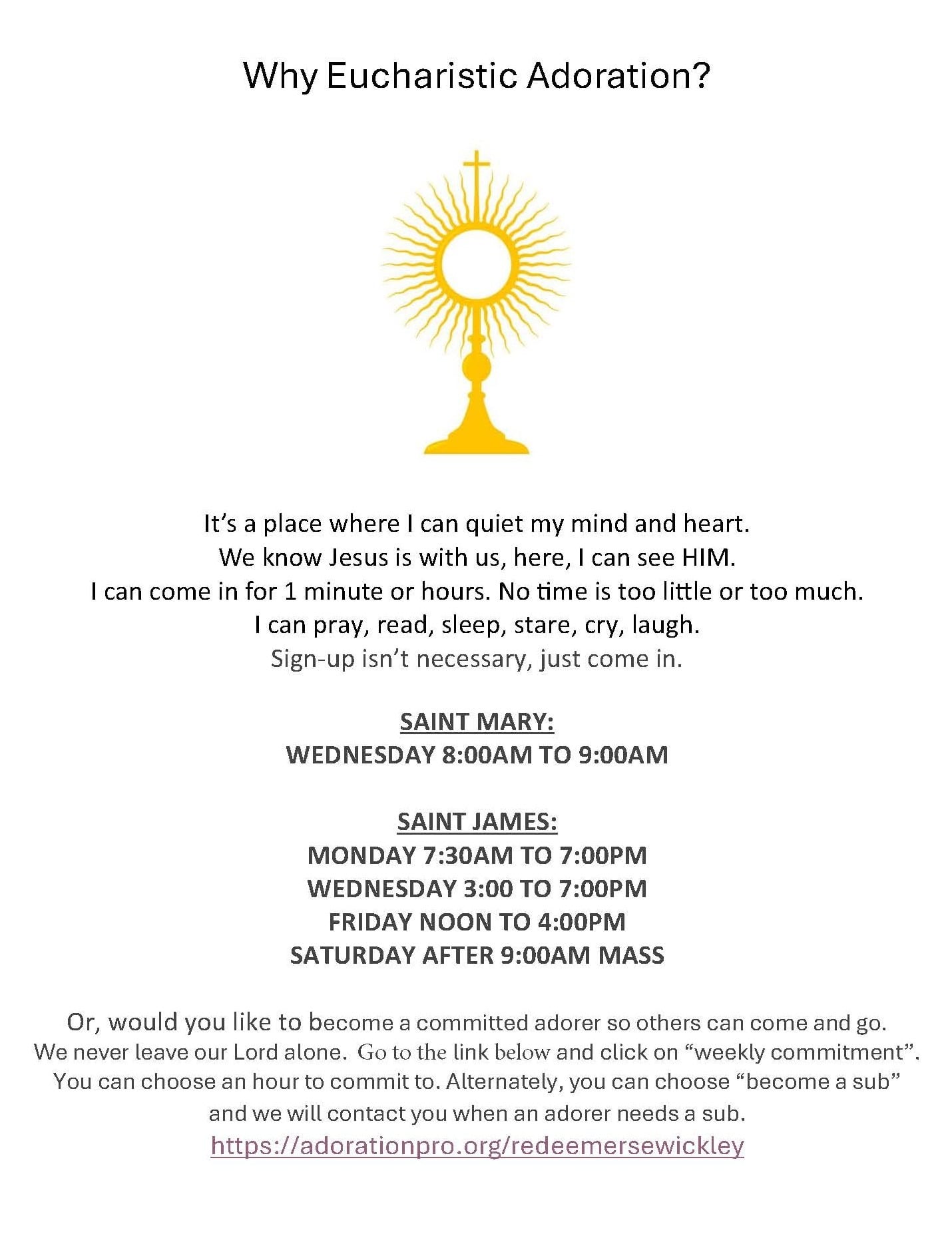 Why Eucharistic Adoration?

It's a place where I can quiet my mind and heart.
We know Jesus is with us, here, I can see HIM.
I can come in for 1 minute or hours. No time is too little or too much.
I can pray, read, sleep, stare, cry, laugh.
Sign-up isn't necessary, just come in.

SAINT MARY:
WEDNESDAY 8:00AM TO 9:00AM

SAINT JAMES:
MONDAY 7:30AM TO 7:00PM
WEDNESDAY 3:00 TO 7:00PM
FRIDAY NOON TO 4:00PM
SATURDAY AFTER 9:00AM MASS

Or, would you like to become a committed adorer so others can come and go. We never leave our Lord alone. Go to the link below and click on "weekly commitment". You can choose an hour to commit to. Alternately, you can choose "become a sub" and we will contact you when an adorer needs a sub.
https://adorationpro.org/redeemersewickley